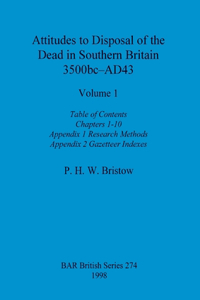 Attitudes to Disposal of the Dead in Southern Britain 3500bc–AD43

Volume 1

Table of Contents
Chapters 1-10
Appendix 1 Research Methods
Appendix 2 Gazetteer Indexes

P. H. W. Bristow

BAR British Series 274
1998